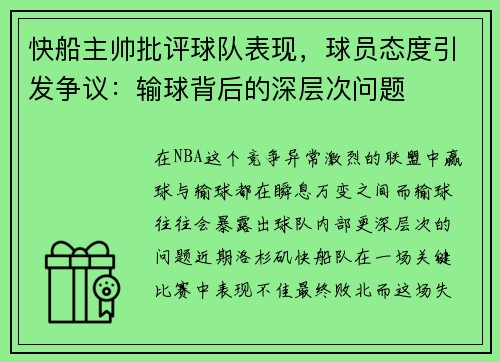 快船主帅批评球队表现，球员态度引发争议：输球背后的深层次问题

在NBA这个竞争异常激烈的联盟中赢球与输球都在瞬息万变之间而输球往往会暴露出球队内部更深层次的问题近期洛杉矶快船队在一场关键比赛中表现不佳最终败北而这场失